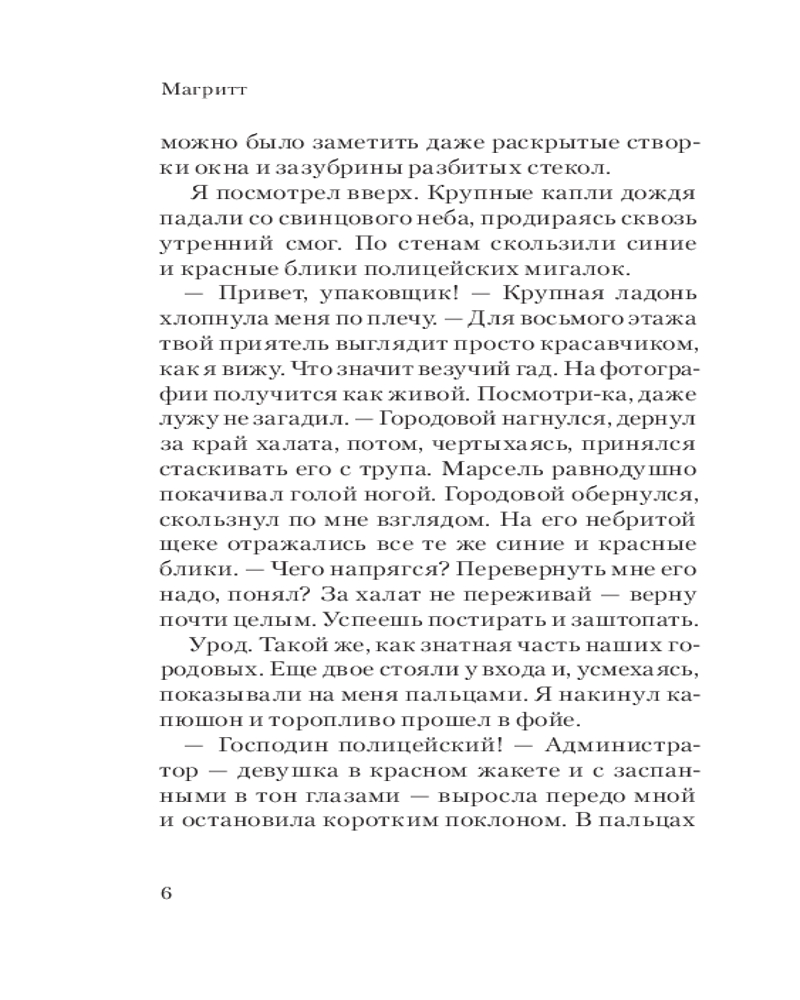 Магритт

можно было заметить даже раскрытые створки окна и зазубрины разбитых стекол.

Я посмотрел вверх. Крупные капли дождя падали со свинцового неба, продираясь сквозь утренний смог. По стенам скользили синие и красные блики полицейских мигалок.

— Привет, упаковщик! — Крупная ладонь хлопнула меня по плечу. — Для восьмого этажа твой приятель выглядит просто красавчиком, как я вижу. Что значит везучий гад. На фотографии получится как живой. Посмотри-ка, даже лужу не загадил. — Городовой нагнулся, дернул за край халата, потом, чертыхаясь, принялся стаскивать его с трупа. Марсель равнодушно покачивал голой ногой. Городовой обернулся, скользнул по мне взглядом. На его небритой щеке отражались все те же синие и красные блики. — Чего напрягся? Перевернуть мне его надо, понял? За халат не переживай — верну почти целым. Успеешь постирать и заштопать.

Урод. Такой же, как знатная часть наших городовых. Еще двое стояли у входа и, усмехаясь, показывали на меня пальцами. Я накинул капюшон и торопливо прошел в фойе.

— Господин полицейский! — Администратор — девушка в красном жакете и с заспанными в тон глазами — выросла передо мной и остановила коротким поклоном. В пальцах

6